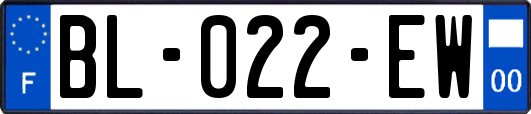 F

BL-022-EW

00